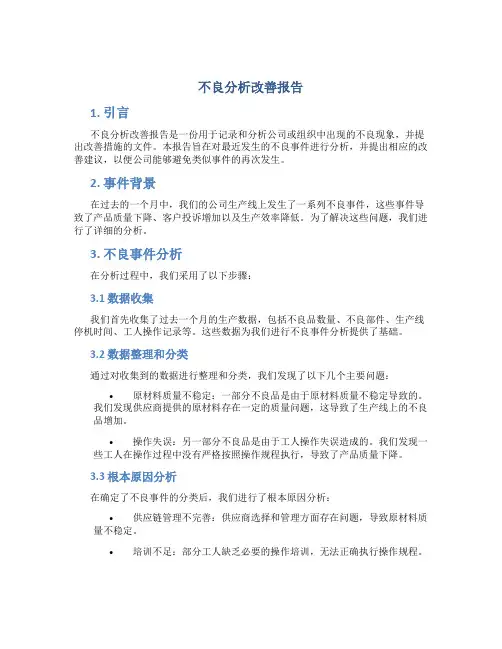 不良分析改善报告

1. 引言

不良分析改善报告是一份用于记录和分析公司或组织中出现的不良现象，并提出改善措施的文件。本报告旨在对最近发生的不良事件进行分析，并提出相应的改善建议，以便公司能够避免类似事件的再次发生。

2. 事件背景

在过去的一个月中，我们的公司生产线上发生了一系列不良事件，这些事件导致了产品质量下降、客户投诉增加以及生产效率降低。为了解决这些问题，我们进行了详细的分析。

3. 不良事件分析

在分析过程中，我们采用了以下步骤：

3.1 数据收集

我们首先收集了过去一个月的生产数据，包括不良品数量、不良部件、生产线停机时间、工人操作记录等。这些数据为我们进行不良事件分析提供了基础。

3.2 数据整理和分类

通过对收集到的数据进行整理和分类，我们发现了以下几个主要问题：

• 原材料质量不稳定：一部分不良品是由于原材料质量不稳定导致的。我们发现供应商提供的原材料存在一定的质量问题，这导致了生产线上的不良品增加。

• 操作失误：另一部分不良品是由于工人操作失误造成的。我们发现一些工人在操作过程中没有严格按照操作规程执行，导致了产品质量下降。

3.3 根本原因分析

在确定了不良事件的分类后，我们进行了根本原因分析：

• 供应链管理不完善：供应商选择和管理方面存在问题，导致原材料质量不稳定。

• 培训不足：部分工人缺乏必要的操作培训，无法正确执行操作规程。